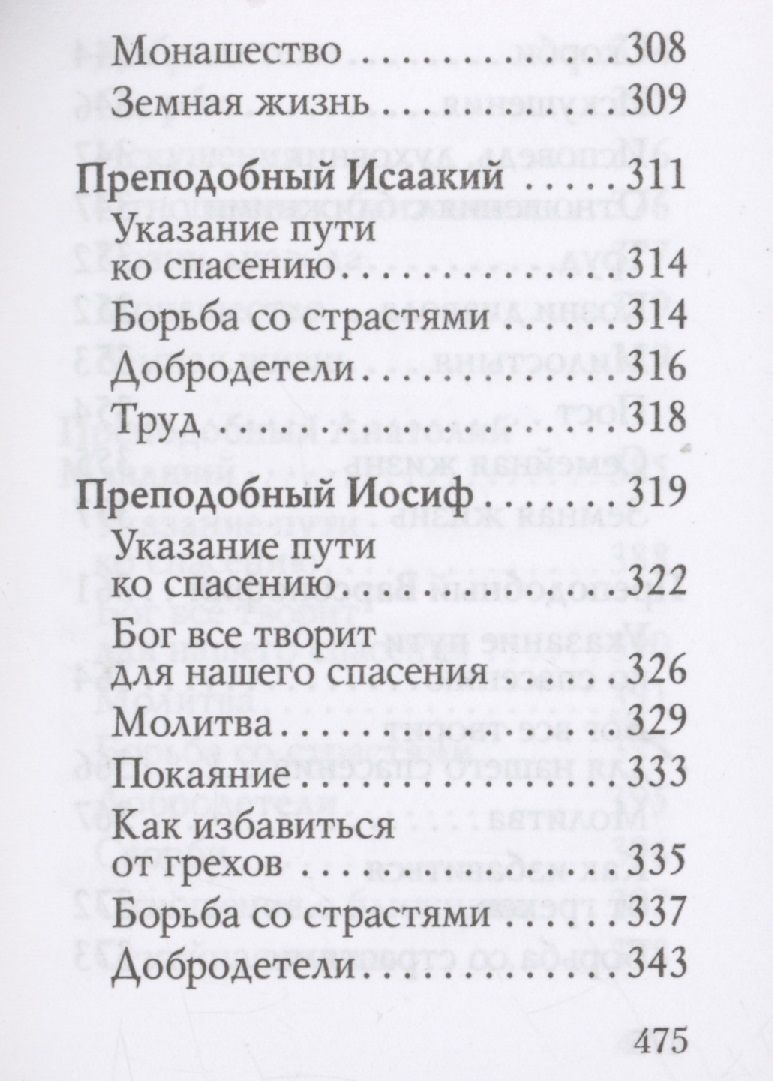 Монашество 308
Земная жизнь 309

Преподобный Исаакий 311
Указание пути ко спасению 314
Борьба со страстями 314
Добродетели 316
Труд 318

Преподобный Иосиф 319
Указание пути ко спасению 322
Бог все творит для нашего спасения 326
Молитва 329
Покаяние 333
Как избавиться от грехов 335
Борьба со страстями 337
Добродетели 343

475